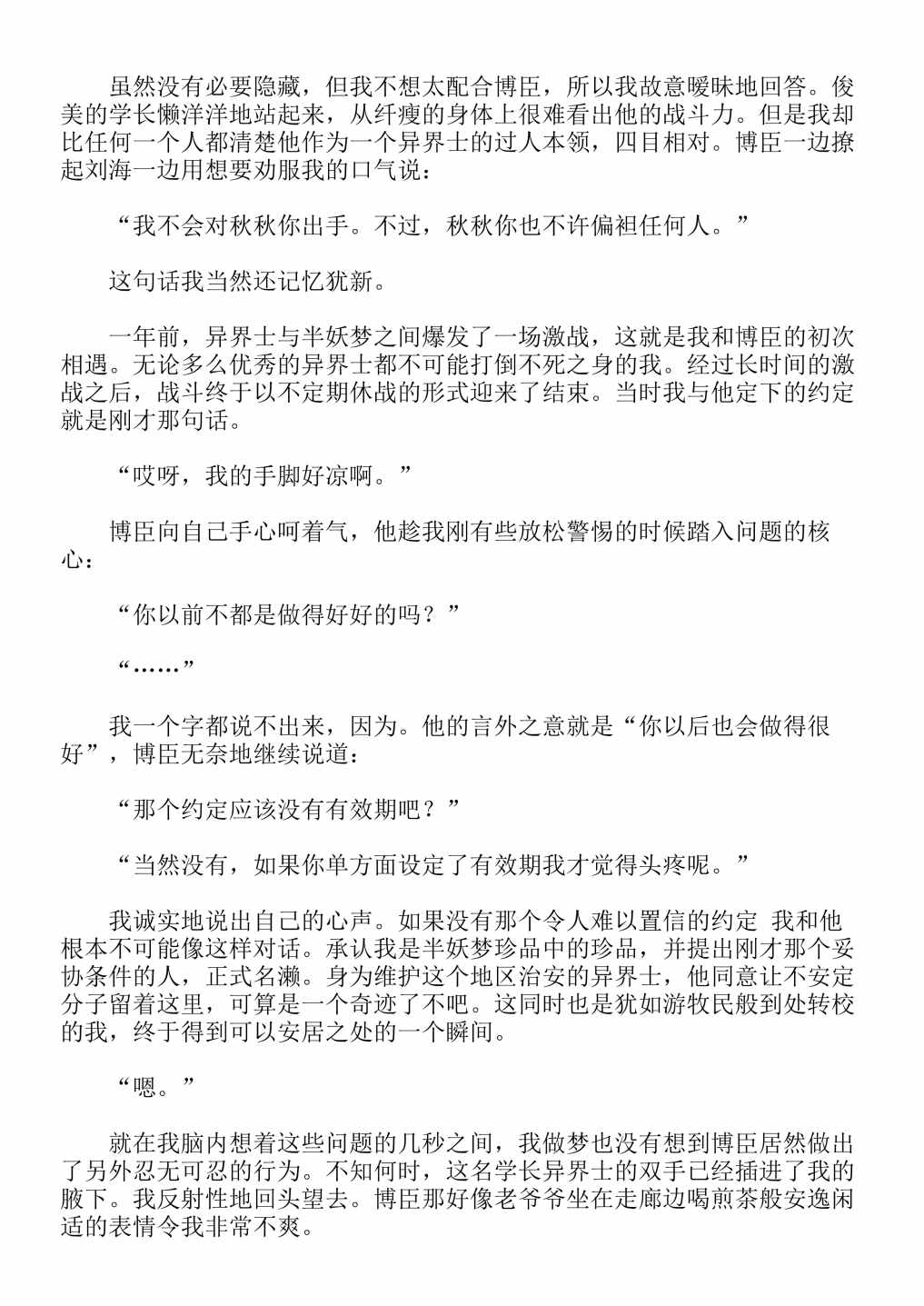 虽然没有必要隐藏，但我不想太配合博臣，所以我故意暧昧地回答。俊美的学长懒洋洋地站起来，从纤瘦的身体上很难看出他的战斗力。但是我却比任何一个人都清楚他作为一个异界士的过人本领，四目相对。博臣一边撩起刘海一边用想要劝服我的口气说：

“我不会对秋秋你出手。不过，秋秋你也不许偏袒任何人。”

这句话我当然还记忆犹新。

一年前，异界士与半妖梦之间爆发了一场激战，这就是我和博臣的初次相遇。无论多么优秀的异界士都不可能打倒不死之身的我。经过长时间的激战之后，战斗终于以不定期休战的形式迎来了结束。当时我与他定下的约定就是刚才那句话。

“哎呀，我的手脚好凉啊。”

博臣向自己手心呵着气，他趁我刚有些放松警惕的时候踏入问题的核心：

“你以前不都是做得好好的吗？”

“……”

我一个字都说不出来，因为。他的言外之意就是“你以后也会做得很好”，博臣无奈地继续说道：

“那个约定应该没有有效期吧？”

“当然没有，如果你单方面设定了有效期我才觉得头疼呢。”

我诚实地说出自己的心声。如果没有那个令人难以置信的约定 我和他根本不可能像这样对话。承认我是半妖梦珍品中的珍品，并提出刚才那个妥协条件的人，正式名濑。身为维护这个地区治安的异界士，他同意让不安定分子留着这里，可算是一个奇迹了不吧。这同时也是犹如游牧民般到处转校的我，终于得到可以安居之处的一个瞬间。

“嗯。”

就在我脑内想着这些问题的几秒之间，我做梦也没有想到博臣居然做出了另外忍无可忍的行为。不知何时，这名学长异界士的双手已经插进了我的腋下。我反射性地回头望去。博臣那好像老爷爷坐在走廊边喝煎茶般安逸闲适的表情令我非常不爽。